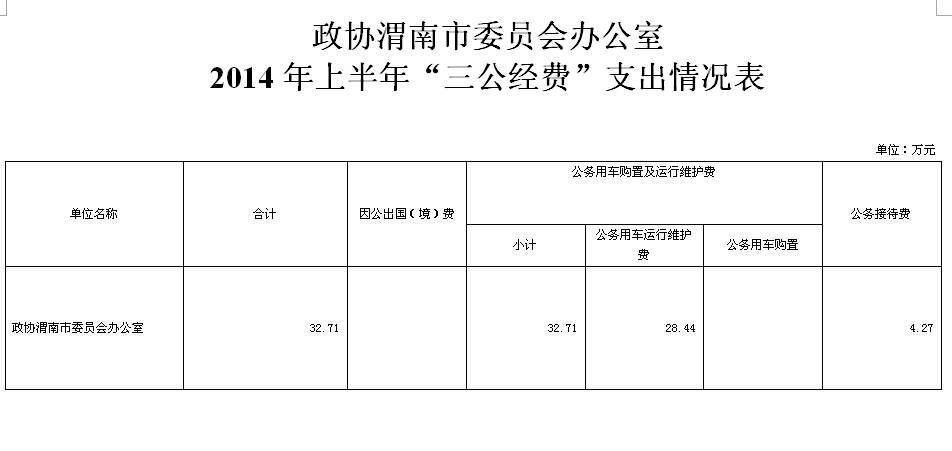 政协渭南市委员会办公室
2014 年上半年“三公经费”支出情况表

单位：万元

| 单位名称 | 合计 | 因公出国（境）费 | 公务用车购置及运行维护费 | | | 公务接待费 |
|---|---|---|---|---|---|---|
| | | | 小计 | 公务用车运行维护费 | 公务用车购置 | |
| 政协渭南市委员会办公室 | 32.71 | | 32.71 | 28.44 | | 4.27 |